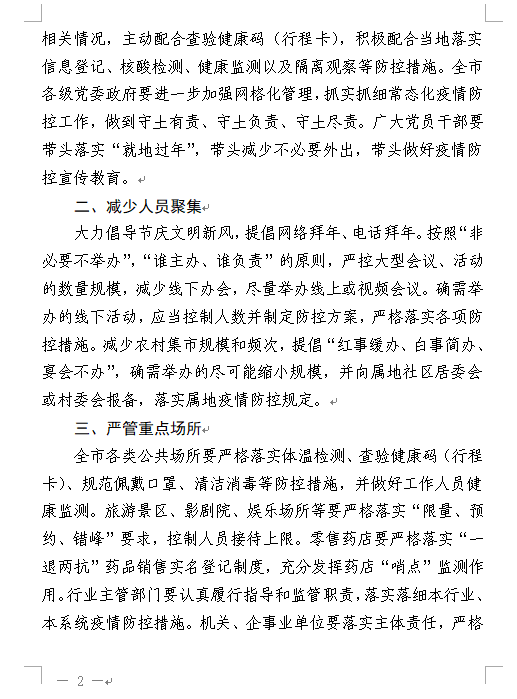 相关情况，主动配合查验健康码（行程卡），积极配合当地落实信息登记、核酸检测、健康监测以及隔离观察等防控措施。全市各级党委政府要进一步加强网格化管理，抓实抓细常态化疫情防控工作，做到守土有责、守土负责、守土尽责。广大党员干部要带头落实“就地过年”，带头减少不必要外出，带头做好疫情防控宣传教育。

二、减少人员聚集

大力倡导节庆文明新风，提倡网络拜年、电话拜年。按照“非必要不举办”，“谁主办、谁负责”的原则，严控大型会议、活动的数量规模，减少线下办会，尽量举办线上或视频会议。确需举办的线下活动，应当控制人数并制定防控方案，严格落实各项防控措施。减少农村集市规模和频次，提倡“红事缓办、白事简办、宴会不办”，确需举办的尽可能缩小规模，并向属地社区居委会或村委会报备，落实属地疫情防控规定。

三、严管重点场所

全市各类公共场所要严格落实体温检测、查验健康码（行程卡）、规范佩戴口罩、清洁消毒等防控措施，并做好工作人员健康监测。旅游景区、影剧院、娱乐场所等要严格落实“限量、预约、错峰”要求，控制人员接待上限。零售药店要严格落实“一退两抗”药品销售实名登记制度，充分发挥药店“哨点”监测作用。行业主管部门要认真履行指导和监管职责，落实落细本行业、本系统疫情防控措施。机关、企事业单位要落实主体责任，严格

— 2 —